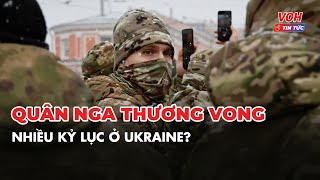 VOH
TIN TỨC

QUÂN NGA THƯƠNG VONG
NHIỀU KỶ LỤC Ở UKRAINE?